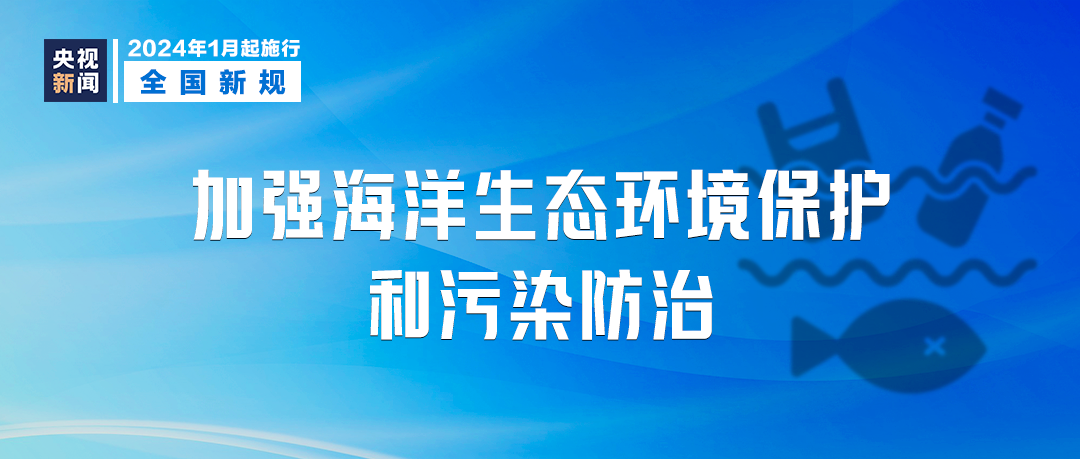 央视新闻

2024年1月起施行
全国新规

加强海洋生态环境保护
和污染防治